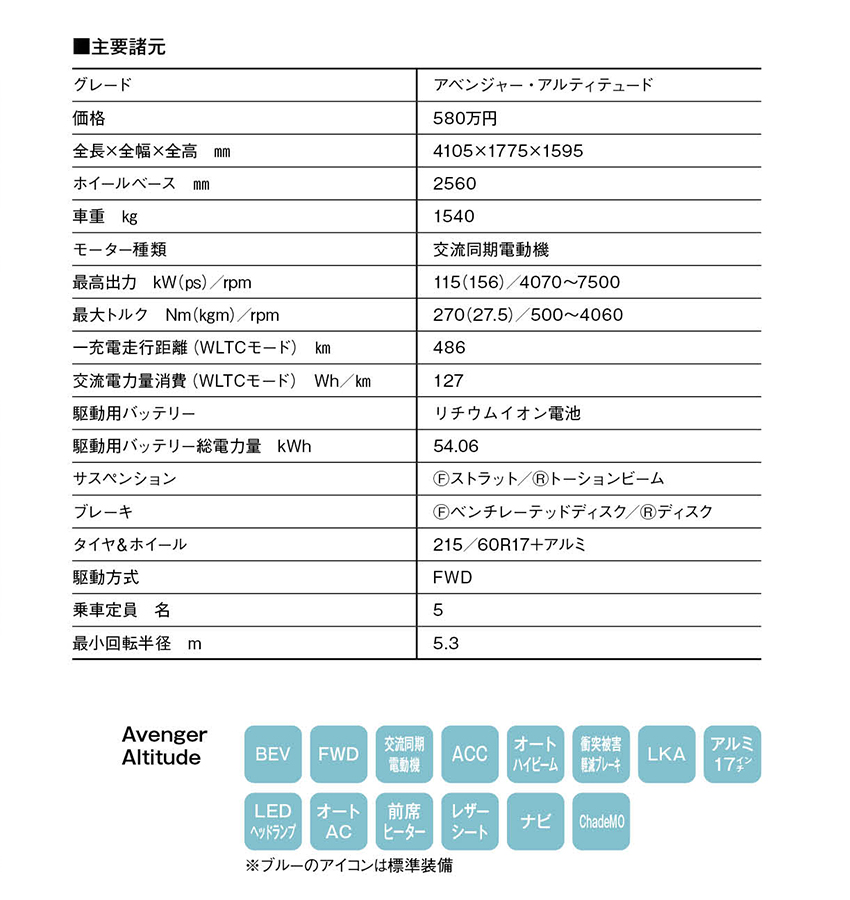 ■主要諸元

| グレード | アベンジャー・アルティテュード |
|---|---|
| 価格 | 580万円 |
| 全長×全幅×全高　mm | 4105×1775×1595 |
| ホイールベース　mm | 2560 |
| 車重　kg | 1540 |
| モーター種類 | 交流同期電動機 |
| 最高出力　kW(ps)／rpm | 115(156)／4070〜7500 |
| 最大トルク　Nm(kgm)／rpm | 270(27.5)／500〜4060 |
| 一充電走行距離（WLTCモード）　km | 486 |
| 交流電力量消費（WLTCモード）　Wh／km | 127 |
| 駆動用バッテリー | リチウムイオン電池 |
| 駆動用バッテリー総電力量　kWh | 54.06 |
| サスペンション | Ⓕストラット／Ⓡトーションビーム |
| ブレーキ | Ⓕベンチレーテッドディスク／Ⓡディスク |
| タイヤ&ホイール | 215／60R17+アルミ |
| 駆動方式 | FWD |
| 乗車定員　名 | 5 |
| 最小回転半径　m | 5.3 |

Avenger Altitude

BEV　FWD　交流同期電動機　ACC　オートハイビーム　衝突被害軽減ブレーキ　LKA　アルミ17インチ
LEDヘッドランプ　オートAC　前席ヒーター　レザーシート　ナビ　ChadeMO

※ブルーのアイコンは標準装備